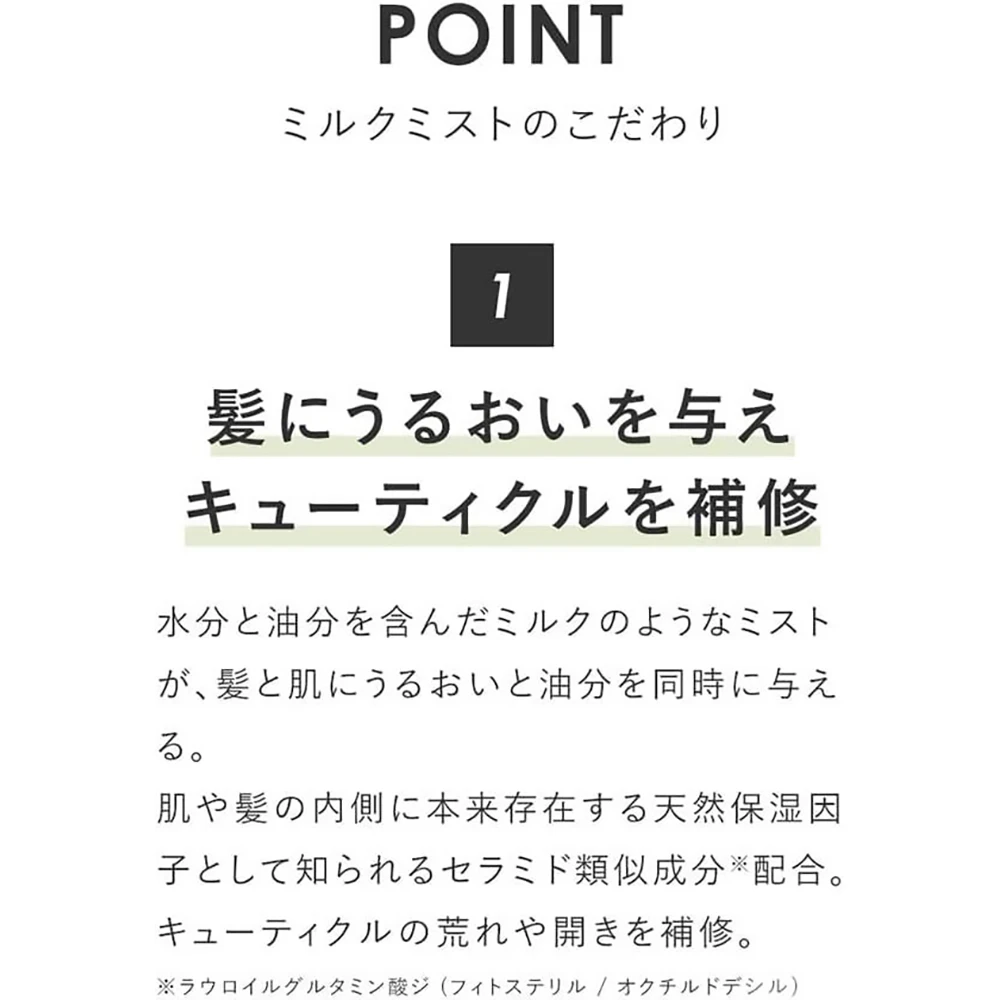 POINT
ミルクミストのこだわり

1

髪にうるおいを与え
キューティクルを補修

水分と油分を含んだミルクのようなミストが、髪と肌にうるおいと油分を同時に与える。
肌や髪の内側に本来存在する天然保湿因子として知られるセラミド類似成分※配合。
キューティクルの荒れや開きを補修。

※ラウロイルグルタミン酸ジ（フィトステリル / オクチルドデシル）